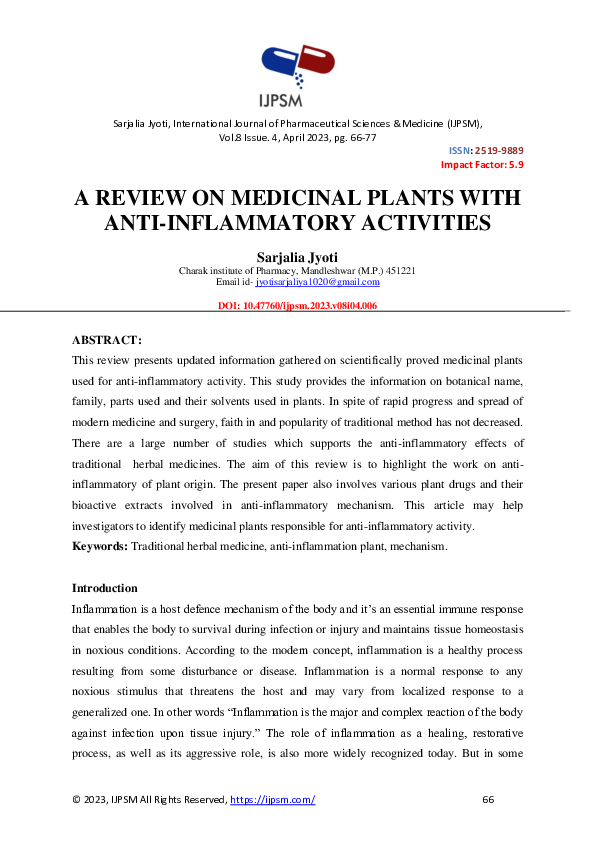 IJPSM

Sarjalia Jyoti, International Journal of Pharmaceutical Sciences & Medicine (IJPSM), Vol.8 Issue. 4, April 2023, pg. 66-77

ISSN: 2519-9889
Impact Factor: 5.9

A REVIEW ON MEDICINAL PLANTS WITH ANTI-INFLAMMATORY ACTIVITIES

Sarjalia Jyoti
Charak institute of Pharmacy, Mandleshwar (M.P.) 451221
Email id- jyotisarjaliya1020@gmail.com

DOI: 10.47760/ijpsm.2023.v08i04.006

ABSTRACT:
This review presents updated information gathered on scientifically proved medicinal plants used for anti-inflammatory activity. This study provides the information on botanical name, family, parts used and their solvents used in plants. In spite of rapid progress and spread of modern medicine and surgery, faith in and popularity of traditional method has not decreased. There are a large number of studies which supports the anti-inflammatory effects of traditional herbal medicines. The aim of this review is to highlight the work on anti-inflammatory of plant origin. The present paper also involves various plant drugs and their bioactive extracts involved in anti-inflammatory mechanism. This article may help investigators to identify medicinal plants responsible for anti-inflammatory activity.
Keywords: Traditional herbal medicine, anti-inflammation plant, mechanism.

Introduction
Inflammation is a host defence mechanism of the body and it's an essential immune response that enables the body to survival during infection or injury and maintains tissue homeostasis in noxious conditions. According to the modern concept, inflammation is a healthy process resulting from some disturbance or disease. Inflammation is a normal response to any noxious stimulus that threatens the host and may vary from localized response to a generalized one. In other words "Inflammation is the major and complex reaction of the body against infection upon tissue injury." The role of inflammation as a healing, restorative process, as well as its aggressive role, is also more widely recognized today. But in some

© 2023, IJPSM All Rights Reserved, https://ijpsm.com/ 66